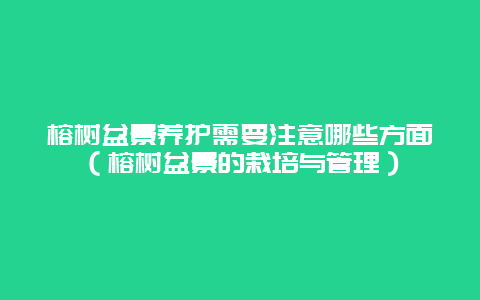 榕树盆景养护需要注意哪些方面（榕树盆景的栽培与管理）